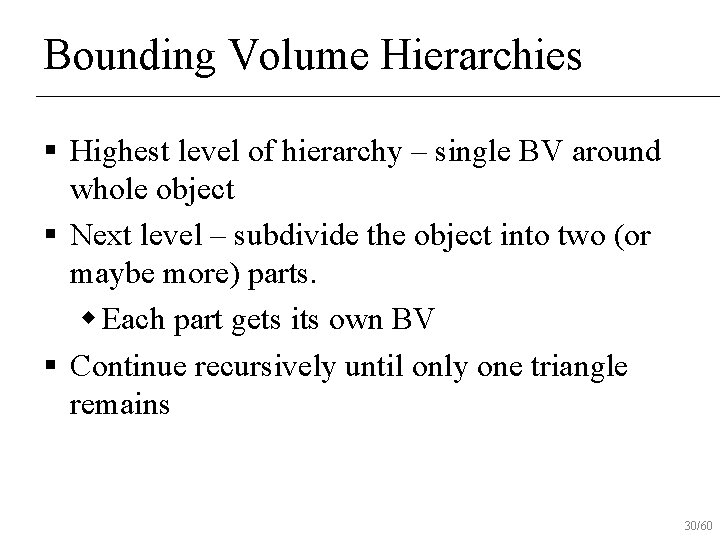 Bounding Volume Hierarchies

▪ Highest level of hierarchy – single BV around whole object

▪ Next level – subdivide the object into two (or maybe more) parts.

◆ Each part gets its own BV

▪ Continue recursively until only one triangle remains

30/60